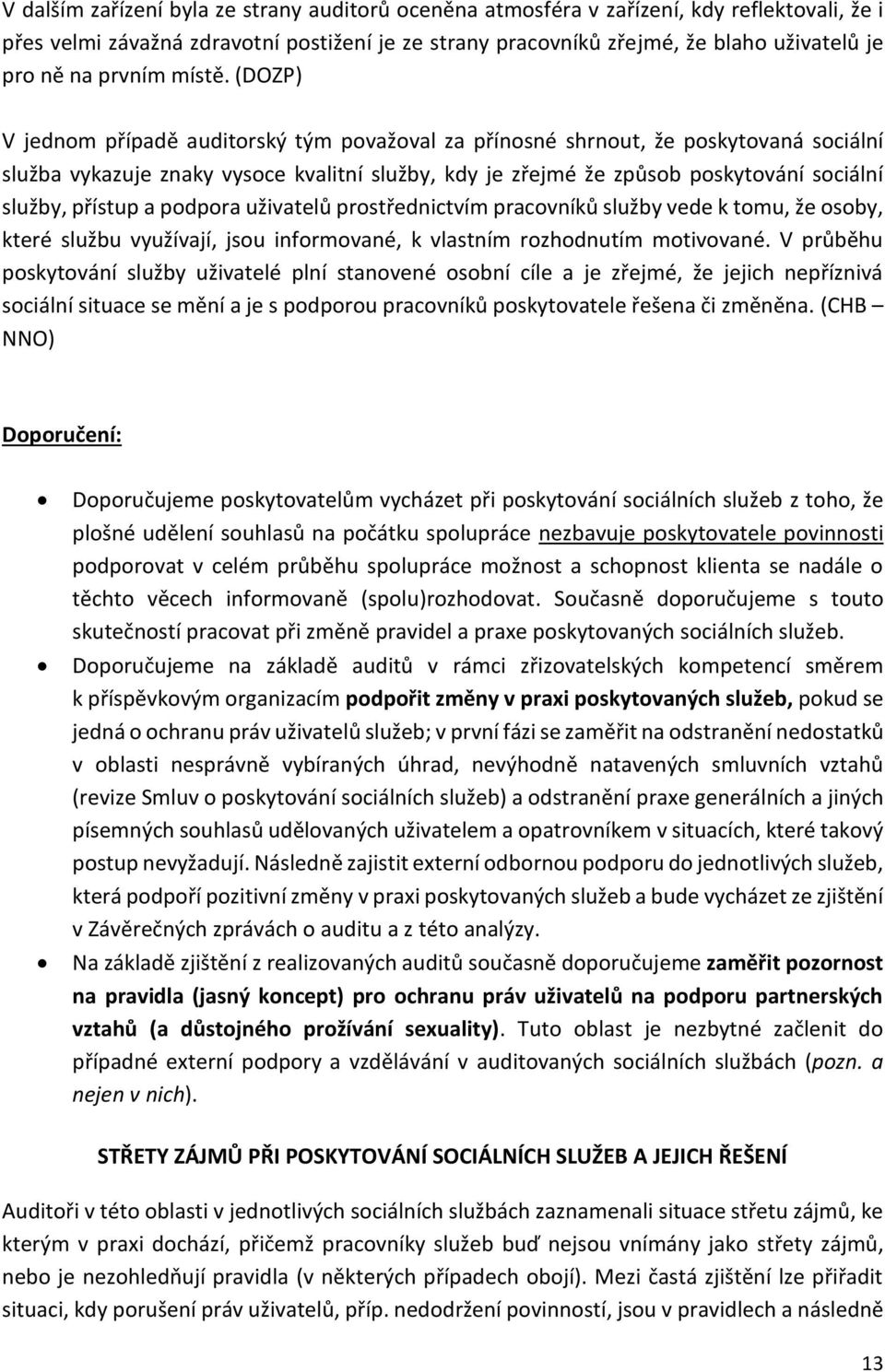 V dalším zařízení byla ze strany auditorů oceněna atmosféra v zařízení, kdy reflektovali, že i přes velmi závažná zdravotní postižení je ze strany pracovníků zřejmé, že blaho uživatelů je pro ně na prvním místě. (DOZP)

V jednom případě auditorský tým považoval za přínosné shrnout, že poskytovaná sociální služba vykazuje znaky vysoce kvalitní služby, kdy je zřejmé že způsob poskytování sociální služby, přístup a podpora uživatelů prostřednictvím pracovníků služby vede k tomu, že osoby, které službu využívají, jsou informované, k vlastním rozhodnutím motivované. V průběhu poskytování služby uživatelé plní stanovené osobní cíle a je zřejmé, že jejich nepříznivá sociální situace se mění a je s podporou pracovníků poskytovatele řešena či změněna. (CHB – NNO)

Doporučení:

• Doporučujeme poskytovatelům vycházet při poskytování sociálních služeb z toho, že plošné udělení souhlasů na počátku spolupráce nezbavuje poskytovatele povinnosti podporovat v celém průběhu spolupráce možnost a schopnost klienta se nadále o těchto věcech informovaně (spolu)rozhodovat. Současně doporučujeme s touto skutečností pracovat při změně pravidel a praxe poskytovaných sociálních služeb.
• Doporučujeme na základě auditů v rámci zřizovatelských kompetencí směrem k příspěvkovým organizacím podpořit změny v praxi poskytovaných služeb, pokud se jedná o ochranu práv uživatelů služeb; v první fázi se zaměřit na odstranění nedostatků v oblasti nesprávně vybíraných úhrad, nevýhodně natavených smluvních vztahů (revize Smluv o poskytování sociálních služeb) a odstranění praxe generálních a jiných písemných souhlasů udělovaných uživatelem a opatrovníkem v situacích, které takový postup nevyžadují. Následně zajistit externí odbornou podporu do jednotlivých služeb, která podpoří pozitivní změny v praxi poskytovaných služeb a bude vycházet ze zjištění v Závěrečných zprávách o auditu a z této analýzy.
• Na základě zjištění z realizovaných auditů současně doporučujeme zaměřit pozornost na pravidla (jasný koncept) pro ochranu práv uživatelů na podporu partnerských vztahů (a důstojného prožívání sexuality). Tuto oblast je nezbytné začlenit do případné externí podpory a vzdělávání v auditovaných sociálních službách (pozn. a nejen v nich).

STŘETY ZÁJMŮ PŘI POSKYTOVÁNÍ SOCIÁLNÍCH SLUŽEB A JEJICH ŘEŠENÍ

Auditoři v této oblasti v jednotlivých sociálních službách zaznamenali situace střetu zájmů, ke kterým v praxi dochází, přičemž pracovníky služeb buď nejsou vnímány jako střety zájmů, nebo je nezohledňují pravidla (v některých případech obojí). Mezi častá zjištění lze přiřadit situaci, kdy porušení práv uživatelů, příp. nedodržení povinností, jsou v pravidlech a následně

13